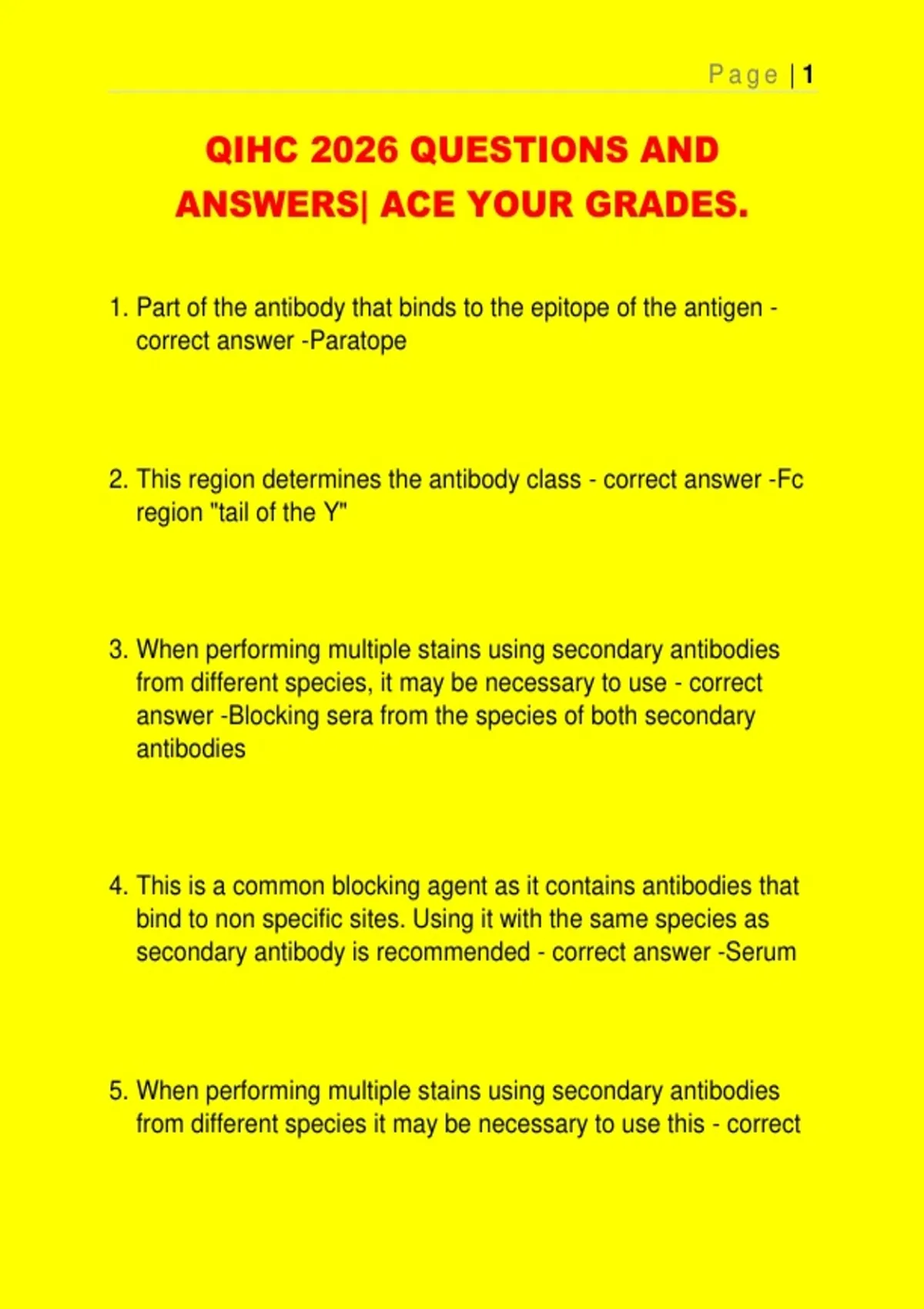 Page | 1

QIHC 2026 QUESTIONS AND ANSWERS| ACE YOUR GRADES.

1. Part of the antibody that binds to the epitope of the antigen - correct answer -Paratope

2. This region determines the antibody class - correct answer -Fc region "tail of the Y"

3. When performing multiple stains using secondary antibodies from different species, it may be necessary to use - correct answer -Blocking sera from the species of both secondary antibodies

4. This is a common blocking agent as it contains antibodies that bind to non specific sites. Using it with the same species as secondary antibody is recommended - correct answer -Serum

5. When performing multiple stains using secondary antibodies from different species it may be necessary to use this - correct